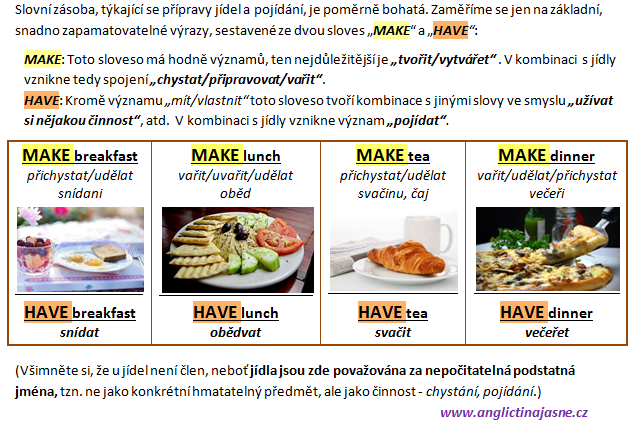 Slovní zásoba, týkající se přípravy jídel a pojídání, je poměrně bohatá. Zaměříme se jen na základní, snadno zapamatovatelné výrazy, sestavené ze dvou sloves „MAKE“ a „HAVE“:

MAKE: Toto sloveso má hodně významů, ten nejdůležitější je „tvořit/vytvářet“ . V kombinaci s jídly vznikne tedy spojení „chystat/připravovat/vařit“.
HAVE: Kromě významu „mít/vlastnit“ toto sloveso tvoří kombinace s jinými slovy ve smyslu „užívat si nějakou činnost“, atd. V kombinaci s jídly vznikne význam „pojídat“.

| MAKE breakfast přichystat/udělat snídani | MAKE lunch vařit/uvařit/udělat oběd | MAKE tea přichystat/udělat svačinu, čaj | MAKE dinner vařit/udělat/přichystat večeři |
|---|---|---|---|
| HAVE breakfast snídat | HAVE lunch obědvat | HAVE tea svačit | HAVE dinner večeřet |

(Všimněte si, že u jídel není člen, neboť jídla jsou zde považována za nepočitatelná podstatná jména, tzn. ne jako konkrétní hmatatelný předmět, ale jako činnost - chystání, pojídání.)

www.anglictinajasne.cz